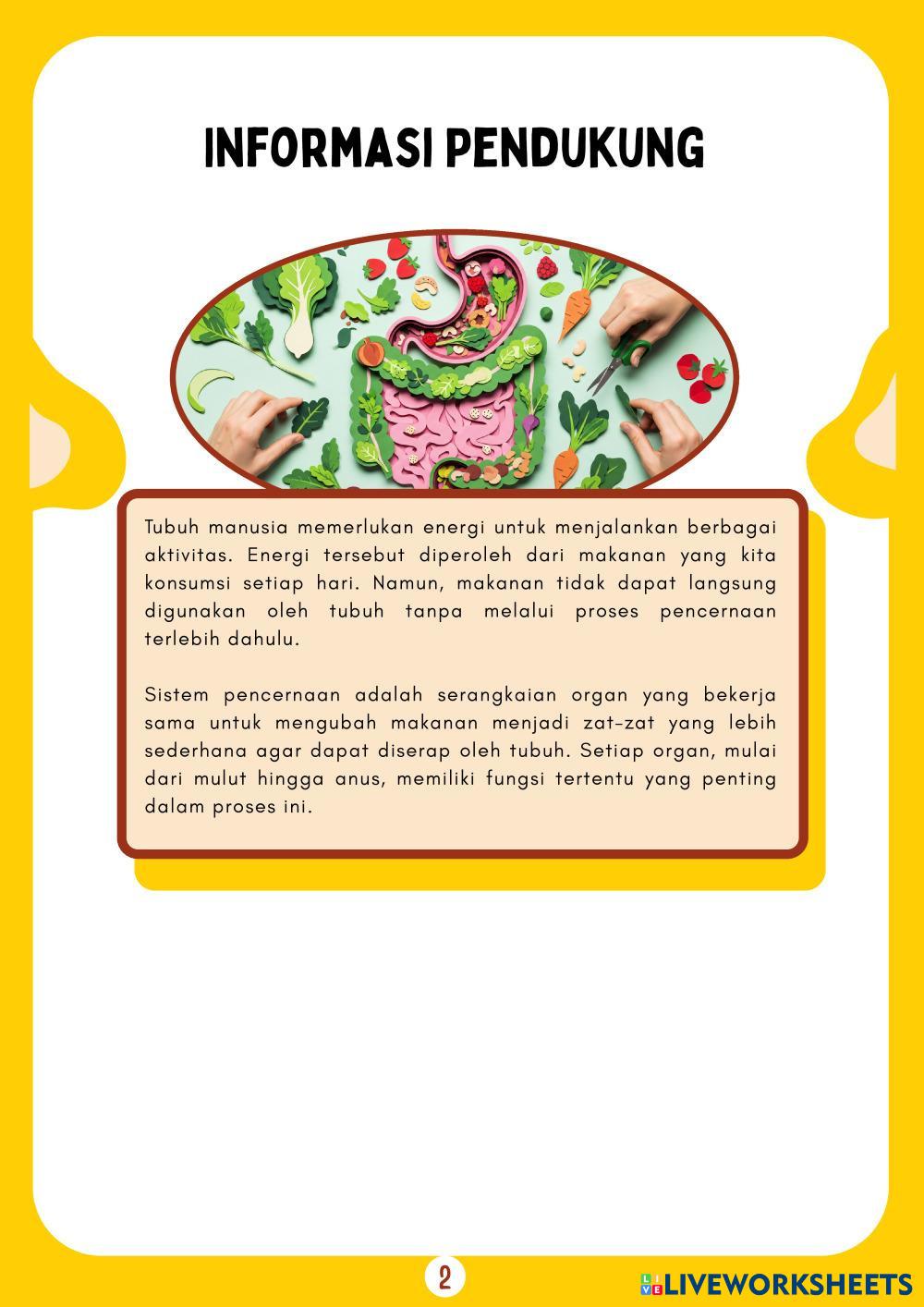 INFORMASI PENDUKUNG

Tubuh manusia memerlukan energi untuk menjalankan berbagai aktivitas. Energi tersebut diperoleh dari makanan yang kita konsumsi setiap hari. Namun, makanan tidak dapat langsung digunakan oleh tubuh tanpa melalui proses pencernaan terlebih dahulu.

Sistem pencernaan adalah serangkaian organ yang bekerja sama untuk mengubah makanan menjadi zat-zat yang lebih sederhana agar dapat diserap oleh tubuh. Setiap organ, mulai dari mulut hingga anus, memiliki fungsi tertentu yang penting dalam proses ini.

2

LIVEWORKSHEETS